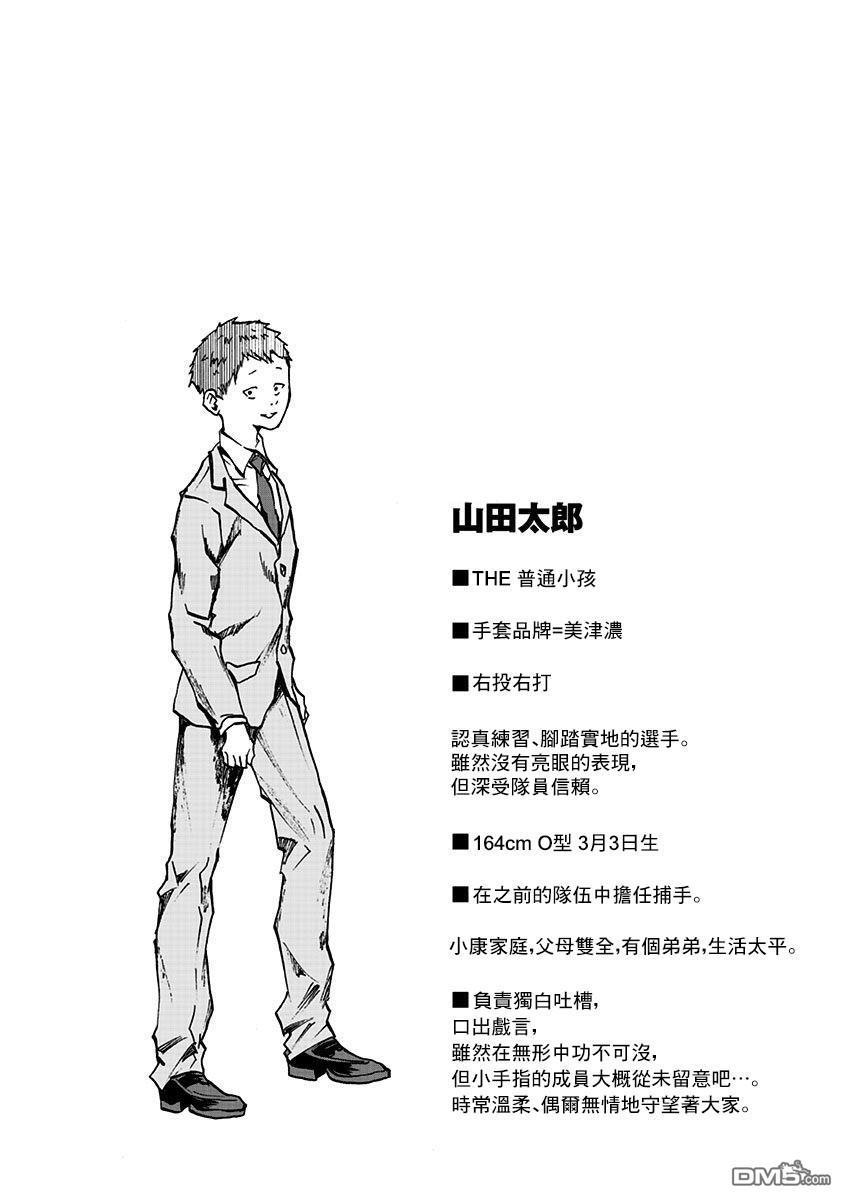 山田太郎

■THE 普通小孩

■手套品牌=美津濃

■右投右打

認真練習、腳踏實地的選手。
雖然沒有亮眼的表現,
但深受隊員信賴。

■164cm O型 3月3日生

■在之前的隊伍中擔任捕手。

小康家庭,父母雙全,有個弟弟,生活太平。

■負責獨白吐槽,
口出戲言,
雖然在無形中功不可沒,
但小手指的成員大概從未留意吧…。
時常溫柔、偶爾無情地守望著大家。

DM5.com